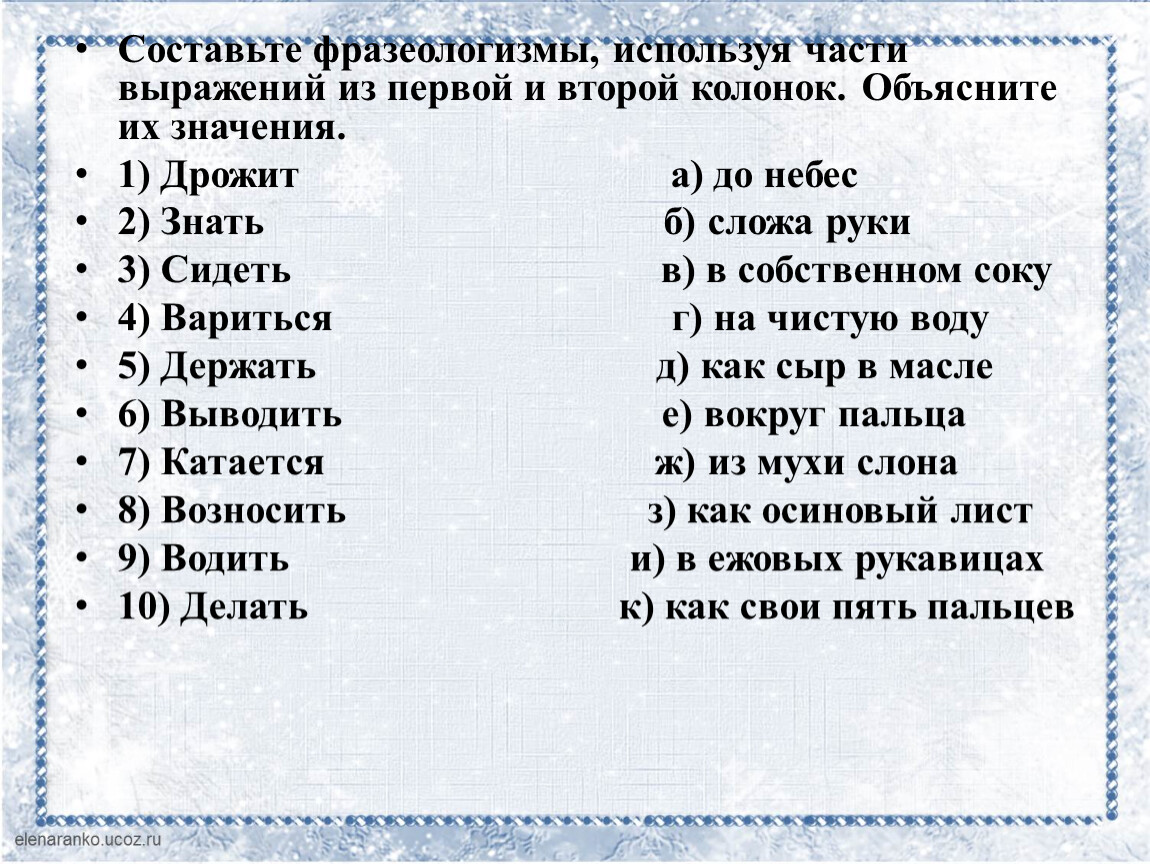 • Составьте фразеологизмы, используя части выражений из первой и второй колонок. Объясните их значения.
• 1) Дрожит а) до небес
• 2) Знать б) сложа руки
• 3) Сидеть в) в собственном соку
• 4) Вариться г) на чистую воду
• 5) Держать д) как сыр в масле
• 6) Выводить е) вокруг пальца
• 7) Катается ж) из мухи слона
• 8) Возносить з) как осиновый лист
• 9) Водить и) в ежовых рукавицах
• 10) Делать к) как свои пять пальцев

elenaranko.ucoz.ru